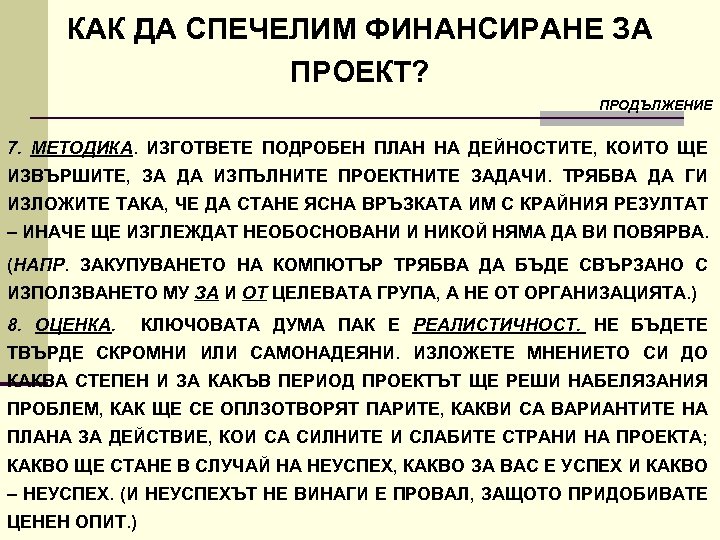 КАК ДА СПЕЧЕЛИМ ФИНАНСИРАНЕ ЗА ПРОЕКТ?

ПРОДЪЛЖЕНИЕ

7. МЕТОДИКА. ИЗГОТВЕТЕ ПОДРОБЕН ПЛАН НА ДЕЙНОСТИТЕ, КОИТО ЩЕ ИЗВЪРШИТЕ, ЗА ДА ИЗПЪЛНИТЕ ПРОЕКТНИТЕ ЗАДАЧИ. ТРЯБВА ДА ГИ ИЗЛОЖИТЕ ТАКА, ЧЕ ДА СТАНЕ ЯСНА ВРЪЗКАТА ИМ С КРАЙНИЯ РЕЗУЛТАТ – ИНАЧЕ ЩЕ ИЗГЛЕЖДАТ НЕОБОСНОВАНИ И НИКОЙ НЯМА ДА ВИ ПОВЯРВА.

(НАПР. ЗАКУПУВАНЕТО НА КОМПЮТЪР ТРЯБВА ДА БЪДЕ СВЪРЗАНО С ИЗПОЛЗВАНЕТО МУ ЗА И ОТ ЦЕЛЕВАТА ГРУПА, А НЕ ОТ ОРГАНИЗАЦИЯТА.)

8. ОЦЕНКА. КЛЮЧОВАТА ДУМА ПАК Е РЕАЛИСТИЧНОСТ. НЕ БЪДЕТЕ ТВЪРДЕ СКРОМНИ ИЛИ САМОНАДЕЯНИ. ИЗЛОЖЕТЕ МНЕНИЕТО СИ ДО КАКВА СТЕПЕН И ЗА КАКЪВ ПЕРИОД ПРОЕКТЪТ ЩЕ РЕШИ НАБЕЛЯЗАНИЯ ПРОБЛЕМ, КАК ЩЕ СЕ ОПЛЗОТВОРЯТ ПАРИТЕ, КАКВИ СА ВАРИАНТИТЕ НА ПЛАНА ЗА ДЕЙСТВИЕ, КОИ СА СИЛНИТЕ И СЛАБИТЕ СТРАНИ НА ПРОЕКТА; КАКВО ЩЕ СТАНЕ В СЛУЧАЙ НА НЕУСПЕХ, КАКВО ЗА ВАС Е УСПЕХ И КАКВО – НЕУСПЕХ. (И НЕУСПЕХЪТ НЕ ВИНАГИ Е ПРОВАЛ, ЗАЩОТО ПРИДОБИВАТЕ ЦЕНЕН ОПИТ.)